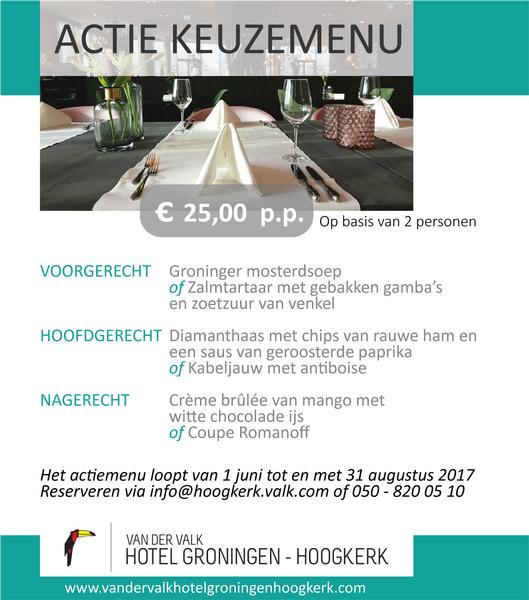 ACTIE KEUZEMENU

€ 25,00 p.p. Op basis van 2 personen

VOORGERECHT Groninger mosterdsoep
of Zalmtartaar met gebakken gamba's en zoetzuur van venkel

HOOFDGERECHT Diamanthaas met chips van rauwe ham en een saus van geroosterde paprika
of Kabeljauw met antiboise

NAGERECHT Crème brûlée van mango met witte chocolade ijs
of Coupe Romanoff

Het actiemenu loopt van 1 juni tot en met 31 augustus 2017
Reserveren via info@hoogkerk.valk.com of 050 - 820 05 10

VAN DER VALK
HOTEL GRONINGEN - HOOGKERK

www.vandervalkhotelgroningenhoogkerk.com